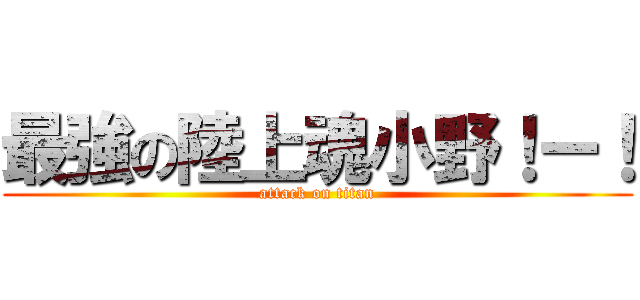 最強の陸上魂小野！ー！

attack on titan